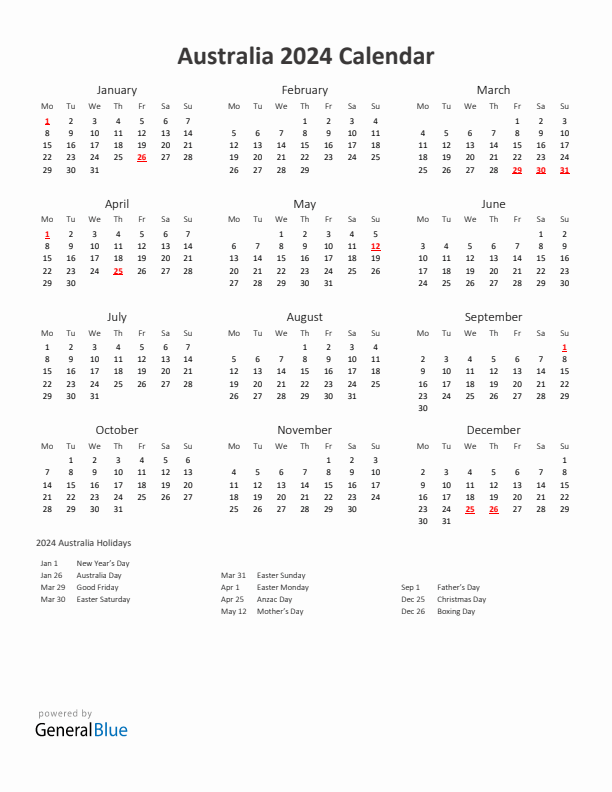 Australia 2024 Calendar

January

| Mo | Tu | We | Th | Fr | Sa | Su |
|---|---|---|---|---|---|---|
| 1 | 2 | 3 | 4 | 5 | 6 | 7 |
| 8 | 9 | 10 | 11 | 12 | 13 | 14 |
| 15 | 16 | 17 | 18 | 19 | 20 | 21 |
| 22 | 23 | 24 | 25 | 26 | 27 | 28 |
| 29 | 30 | 31 | | | | |

February

| Mo | Tu | We | Th | Fr | Sa | Su |
|---|---|---|---|---|---|---|
| | | | 1 | 2 | 3 | 4 |
| 5 | 6 | 7 | 8 | 9 | 10 | 11 |
| 12 | 13 | 14 | 15 | 16 | 17 | 18 |
| 19 | 20 | 21 | 22 | 23 | 24 | 25 |
| 26 | 27 | 28 | 29 | | | |

March

| Mo | Tu | We | Th | Fr | Sa | Su |
|---|---|---|---|---|---|---|
| | | | | 1 | 2 | 3 |
| 4 | 5 | 6 | 7 | 8 | 9 | 10 |
| 11 | 12 | 13 | 14 | 15 | 16 | 17 |
| 18 | 19 | 20 | 21 | 22 | 23 | 24 |
| 25 | 26 | 27 | 28 | 29 | 30 | 31 |

April

| Mo | Tu | We | Th | Fr | Sa | Su |
|---|---|---|---|---|---|---|
| 1 | 2 | 3 | 4 | 5 | 6 | 7 |
| 8 | 9 | 10 | 11 | 12 | 13 | 14 |
| 15 | 16 | 17 | 18 | 19 | 20 | 21 |
| 22 | 23 | 24 | 25 | 26 | 27 | 28 |
| 29 | 30 | | | | | |

May

| Mo | Tu | We | Th | Fr | Sa | Su |
|---|---|---|---|---|---|---|
| | | 1 | 2 | 3 | 4 | 5 |
| 6 | 7 | 8 | 9 | 10 | 11 | 12 |
| 13 | 14 | 15 | 16 | 17 | 18 | 19 |
| 20 | 21 | 22 | 23 | 24 | 25 | 26 |
| 27 | 28 | 29 | 30 | 31 | | |

June

| Mo | Tu | We | Th | Fr | Sa | Su |
|---|---|---|---|---|---|---|
| | | | | | 1 | 2 |
| 3 | 4 | 5 | 6 | 7 | 8 | 9 |
| 10 | 11 | 12 | 13 | 14 | 15 | 16 |
| 17 | 18 | 19 | 20 | 21 | 22 | 23 |
| 24 | 25 | 26 | 27 | 28 | 29 | 30 |

July

| Mo | Tu | We | Th | Fr | Sa | Su |
|---|---|---|---|---|---|---|
| 1 | 2 | 3 | 4 | 5 | 6 | 7 |
| 8 | 9 | 10 | 11 | 12 | 13 | 14 |
| 15 | 16 | 17 | 18 | 19 | 20 | 21 |
| 22 | 23 | 24 | 25 | 26 | 27 | 28 |
| 29 | 30 | 31 | | | | |

August

| Mo | Tu | We | Th | Fr | Sa | Su |
|---|---|---|---|---|---|---|
| | | | 1 | 2 | 3 | 4 |
| 5 | 6 | 7 | 8 | 9 | 10 | 11 |
| 12 | 13 | 14 | 15 | 16 | 17 | 18 |
| 19 | 20 | 21 | 22 | 23 | 24 | 25 |
| 26 | 27 | 28 | 29 | 30 | 31 | |

September

| Mo | Tu | We | Th | Fr | Sa | Su |
|---|---|---|---|---|---|---|
| | | | | | | 1 |
| 2 | 3 | 4 | 5 | 6 | 7 | 8 |
| 9 | 10 | 11 | 12 | 13 | 14 | 15 |
| 16 | 17 | 18 | 19 | 20 | 21 | 22 |
| 23 | 24 | 25 | 26 | 27 | 28 | 29 |
| 30 | | | | | | |

October

| Mo | Tu | We | Th | Fr | Sa | Su |
|---|---|---|---|---|---|---|
| | 1 | 2 | 3 | 4 | 5 | 6 |
| 7 | 8 | 9 | 10 | 11 | 12 | 13 |
| 14 | 15 | 16 | 17 | 18 | 19 | 20 |
| 21 | 22 | 23 | 24 | 25 | 26 | 27 |
| 28 | 29 | 30 | 31 | | | |

November

| Mo | Tu | We | Th | Fr | Sa | Su |
|---|---|---|---|---|---|---|
| | | | | 1 | 2 | 3 |
| 4 | 5 | 6 | 7 | 8 | 9 | 10 |
| 11 | 12 | 13 | 14 | 15 | 16 | 17 |
| 18 | 19 | 20 | 21 | 22 | 23 | 24 |
| 25 | 26 | 27 | 28 | 29 | 30 | |

December

| Mo | Tu | We | Th | Fr | Sa | Su |
|---|---|---|---|---|---|---|
| | | | | | | 1 |
| 2 | 3 | 4 | 5 | 6 | 7 | 8 |
| 9 | 10 | 11 | 12 | 13 | 14 | 15 |
| 16 | 17 | 18 | 19 | 20 | 21 | 22 |
| 23 | 24 | 25 | 26 | 27 | 28 | 29 |
| 30 | 31 | | | | | |

2024 Australia Holidays

Jan 1 New Year's Day
Jan 26 Australia Day
Mar 29 Good Friday
Mar 30 Easter Saturday

Mar 31 Easter Sunday
Apr 1 Easter Monday
Apr 25 Anzac Day
May 12 Mother's Day

Sep 1 Father's Day
Dec 25 Christmas Day
Dec 26 Boxing Day

powered by
GeneralBlue